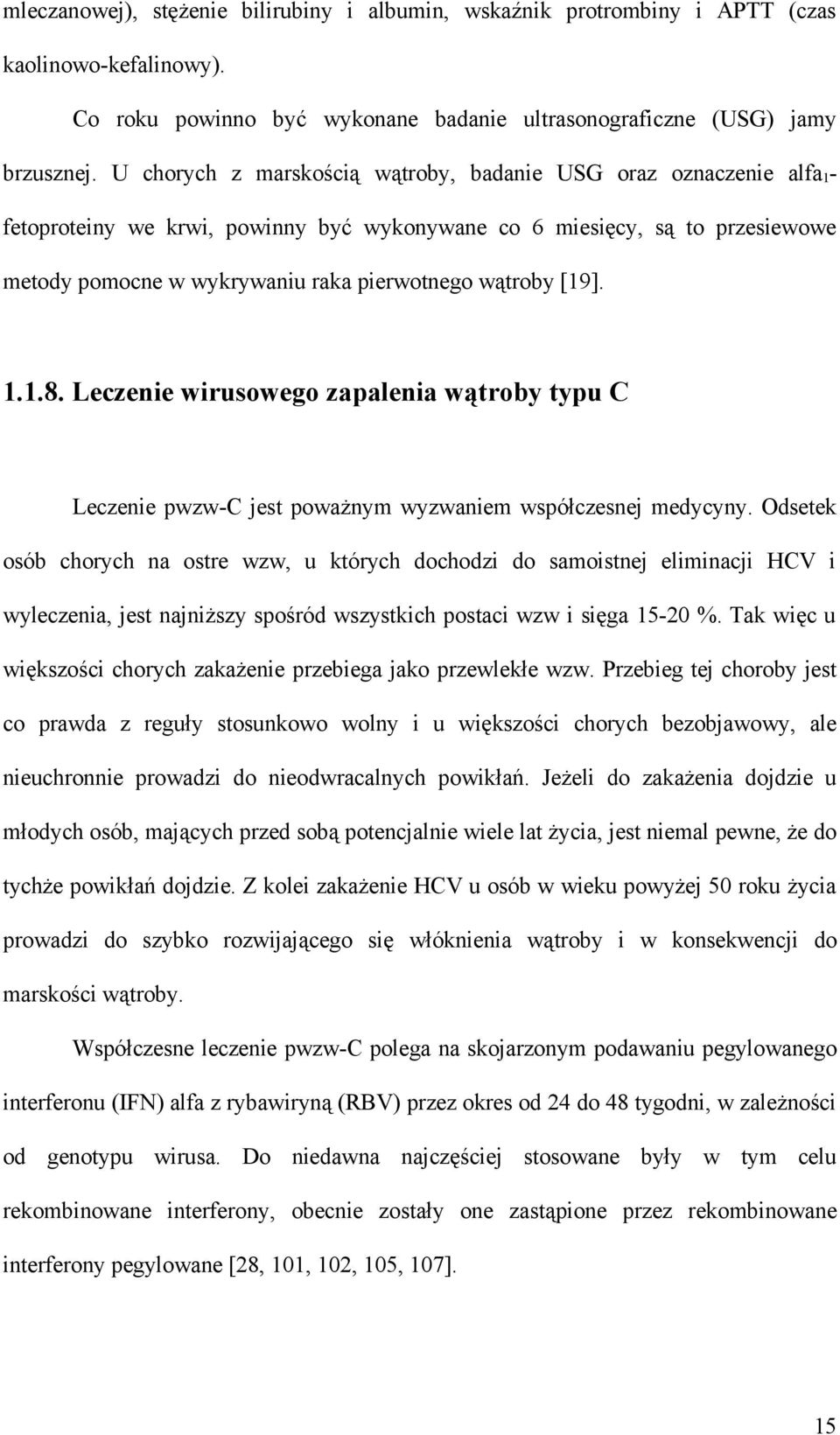 mleczanowej), stężenie bilirubiny i albumin, wskaźnik protrombiny i APTT (czas kaolinowo-kefalinowy).

Co roku powinno być wykonane badanie ultrasonograficzne (USG) jamy brzusznej. U chorych z marskością wątroby, badanie USG oraz oznaczenie alfa$_1$-fetoproteiny we krwi, powinny być wykonywane co 6 miesięcy, są to przesiewowe metody pomocne w wykrywaniu raka pierwotnego wątroby [19].

1.1.8. Leczenie wirusowego zapalenia wątroby typu C

Leczenie pwzw-C jest poważnym wyzwaniem współczesnej medycyny. Odsetek osób chorych na ostre wzw, u których dochodzi do samoistnej eliminacji HCV i wyleczenia, jest najniższy spośród wszystkich postaci wzw i sięga 15-20 %. Tak więc u większości chorych zakażenie przebiega jako przewlekłe wzw. Przebieg tej choroby jest co prawda z reguły stosunkowo wolny i u większości chorych bezobjawowy, ale nieuchronnie prowadzi do nieodwracalnych powikłań. Jeżeli do zakażenia dojdzie u młodych osób, mających przed sobą potencjalnie wiele lat życia, jest niemal pewne, że do tychże powikłań dojdzie. Z kolei zakażenie HCV u osób w wieku powyżej 50 roku życia prowadzi do szybko rozwijającego się włóknienia wątroby i w konsekwencji do marskości wątroby.

Współczesne leczenie pwzw-C polega na skojarzonym podawaniu pegylowanego interferonu (IFN) alfa z rybawiryną (RBV) przez okres od 24 do 48 tygodni, w zależności od genotypu wirusa. Do niedawna najczęściej stosowane były w tym celu rekombinowane interferony, obecnie zostały one zastąpione przez rekombinowane interferony pegylowane [28, 101, 102, 105, 107].

15